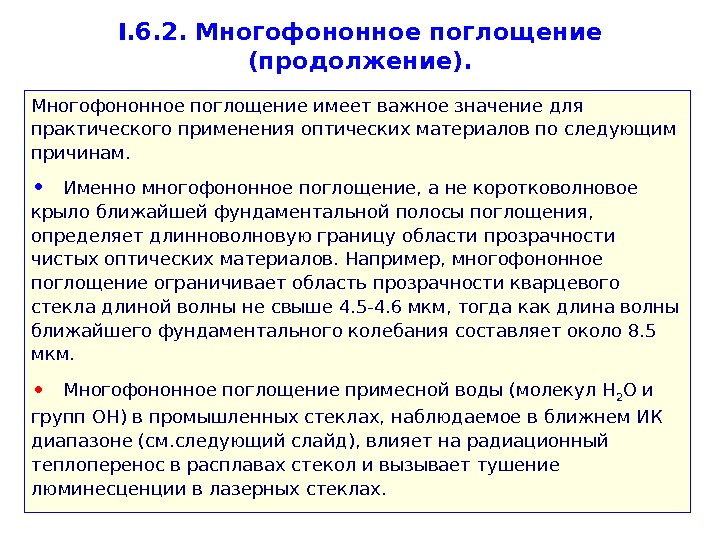 I.6.2. Многофононное поглощение (продолжение).

Многофононное поглощение имеет важное значение для практического применения оптических материалов по следующим причинам.

• Именно многофононное поглощение, а не коротковолновое крыло ближайшей фундаментальной полосы поглощения, определяет длинноволновую границу области прозрачности чистых оптических материалов. Например, многофононное поглощение ограничивает область прозрачности кварцевого стекла длиной волны не свыше 4.5-4.6 мкм, тогда как длина волны ближайшего фундаментального колебания составляет около 8.5 мкм.

• Многофононное поглощение примесной воды (молекул $H_2O$ и групп OH) в промышленных стеклах, наблюдаемое в ближнем ИК диапазоне (см.следующий слайд), влияет на радиационный теплоперенос в расплавах стекол и вызывает тушение люминесценции в лазерных стеклах.